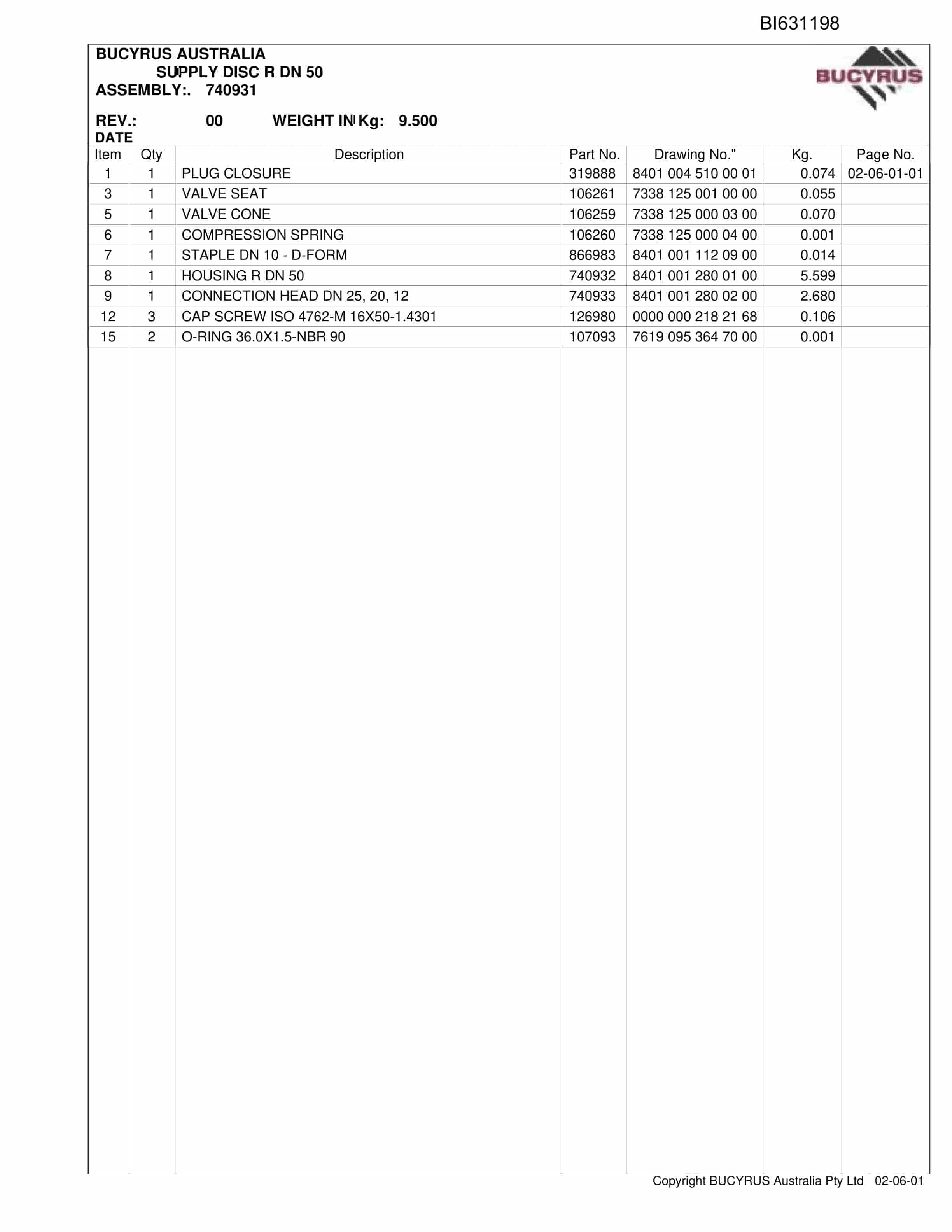 BI631198

BUCYRUS AUSTRALIA
SUPPLY DISC R DN 50
ASSEMBLY:. 740931

BUCYRUS

REV.: 00 WEIGHT IN Kg: 9.500
DATE

| Item | Qty | Description | Part No. | Drawing No." | Kg. | Page No. |
|---|---|---|---|---|---|---|
| 1 | 1 | PLUG CLOSURE | 319888 | 8401 004 510 00 01 | 0.074 | 02-06-01-01 |
| 3 | 1 | VALVE SEAT | 106261 | 7338 125 001 00 00 | 0.055 | |
| 5 | 1 | VALVE CONE | 106259 | 7338 125 000 03 00 | 0.070 | |
| 6 | 1 | COMPRESSION SPRING | 106260 | 7338 125 000 04 00 | 0.001 | |
| 7 | 1 | STAPLE DN 10 - D-FORM | 866983 | 8401 001 112 09 00 | 0.014 | |
| 8 | 1 | HOUSING R DN 50 | 740932 | 8401 001 280 01 00 | 5.599 | |
| 9 | 1 | CONNECTION HEAD DN 25, 20, 12 | 740933 | 8401 001 280 02 00 | 2.680 | |
| 12 | 3 | CAP SCREW ISO 4762-M 16X50-1.4301 | 126980 | 0000 000 218 21 68 | 0.106 | |
| 15 | 2 | O-RING 36.0X1.5-NBR 90 | 107093 | 7619 095 364 70 00 | 0.001 | |

Copyright BUCYRUS Australia Pty Ltd 02-06-01